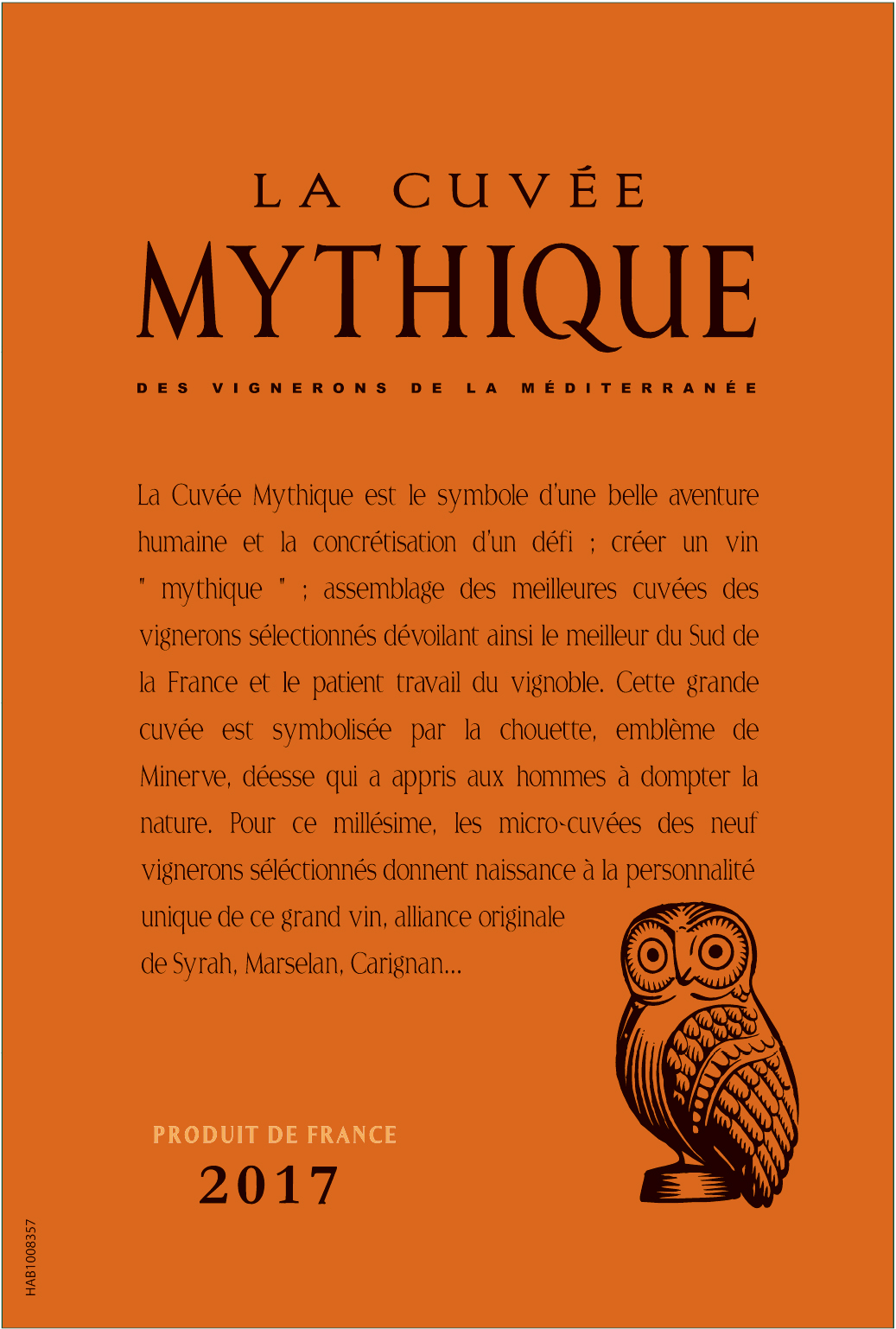 LA CUVÉE
MYTHIQUE

DES VIGNERONS DE LA MÉDITERRANÉE

La Cuvée Mythique est le symbole d'une belle aventure humaine et la concrétisation d'un défi ; créer un vin " mythique " ; assemblage des meilleures cuvées des vignerons sélectionnés dévoilant ainsi le meilleur du Sud de la France et le patient travail du vignoble. Cette grande cuvée est symbolisée par la chouette, emblème de Minerve, déesse qui a appris aux hommes à dompter la nature. Pour ce millésime, les micro-cuvées des neuf vignerons séléctionnés donnent naissance à la personnalité unique de ce grand vin, alliance originale de Syrah, Marselan, Carignan...

PRODUIT DE FRANCE
2017

HAB1008357